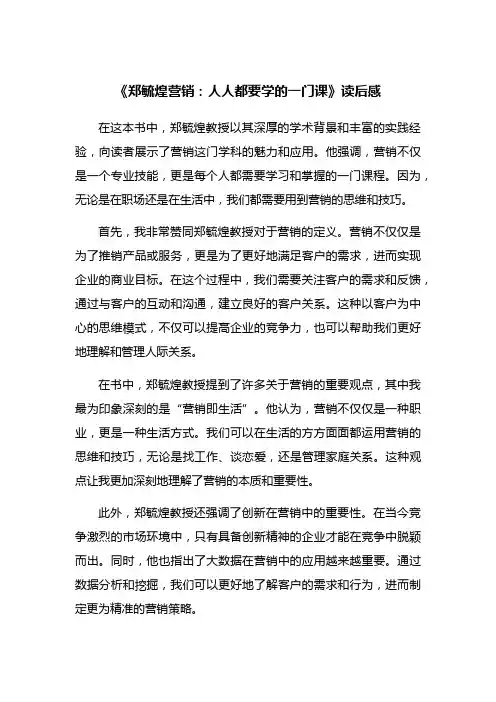 《郑毓煌营销：人人都要学的一门课》读后感

在这本书中，郑毓煌教授以其深厚的学术背景和丰富的实践经验，向读者展示了营销这门学科的魅力和应用。他强调，营销不仅是一个专业技能，更是每个人都需要学习和掌握的一门课程。因为，无论是在职场还是在生活中，我们都需要用到营销的思维和技巧。

首先，我非常赞同郑毓煌教授对于营销的定义。营销不仅仅是为了推销产品或服务，更是为了更好地满足客户的需求，进而实现企业的商业目标。在这个过程中，我们需要关注客户的需求和反馈，通过与客户的互动和沟通，建立良好的客户关系。这种以客户为中心的思维模式，不仅可以提高企业的竞争力，也可以帮助我们更好地理解和管理人际关系。

在书中，郑毓煌教授提到了许多关于营销的重要观点，其中我最为印象深刻的是“营销即生活”。他认为，营销不仅仅是一种职业，更是一种生活方式。我们可以在生活的方方面面都运用营销的思维和技巧，无论是找工作、谈恋爱，还是管理家庭关系。这种观点让我更加深刻地理解了营销的本质和重要性。

此外，郑毓煌教授还强调了创新在营销中的重要性。在当今竞争激烈的市场环境中，只有具备创新精神的企业才能在竞争中脱颖而出。同时，他也指出了大数据在营销中的应用越来越重要。通过数据分析和挖掘，我们可以更好地了解客户的需求和行为，进而制定更为精准的营销策略。